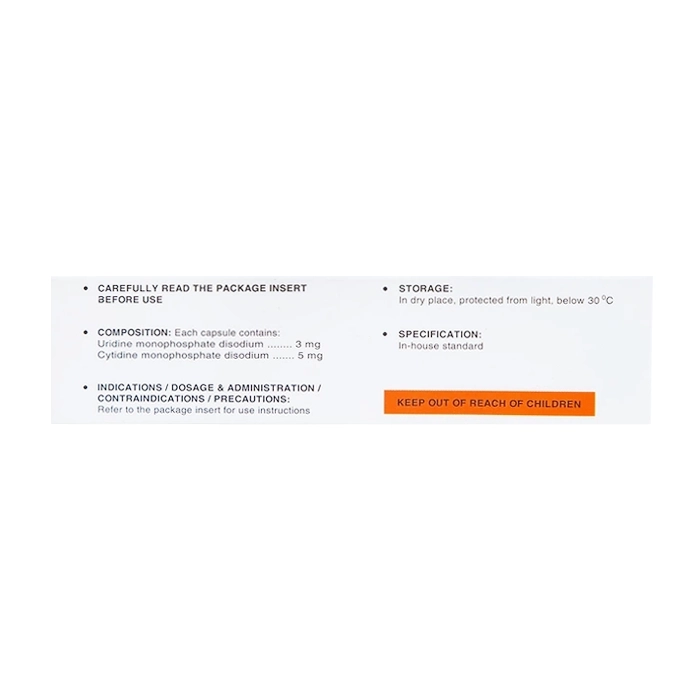 • CAREFULLY READ THE PACKAGE INSERT BEFORE USE

• COMPOSITION: Each capsule contains:
Uridine monophosphate disodium ........ 3 mg
Cytidine monophosphate disodium ....... 5 mg

• INDICATIONS / DOSAGE & ADMINISTRATION / CONTRAINDICATIONS / PRECAUTIONS:
Refer to the package insert for use instructions

• STORAGE:
In dry place, protected from light, below 30 $^{o}$C

• SPECIFICATION:
In-house standard

KEEP OUT OF REACH OF CHILDREN